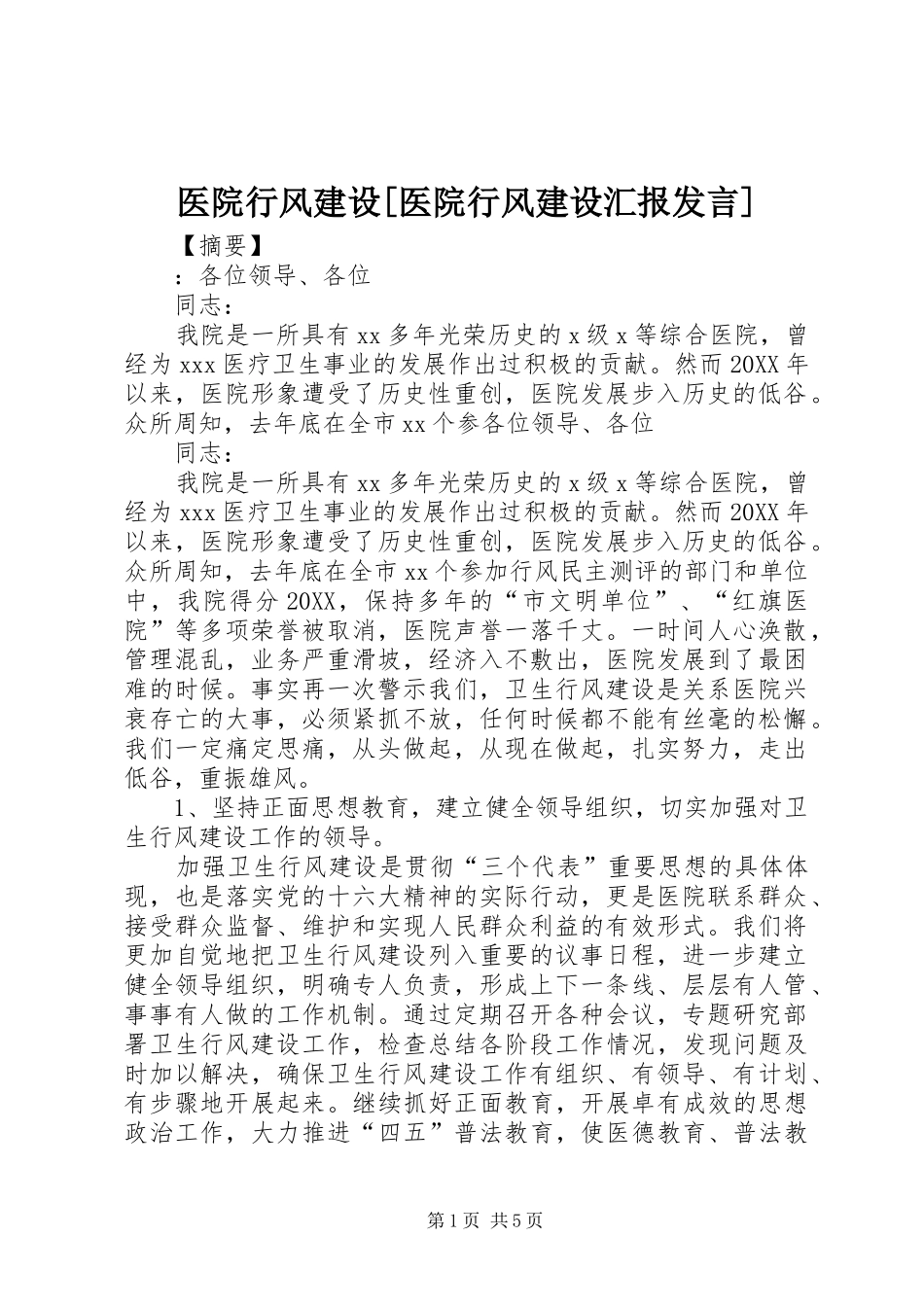 医院行风建设[医院行风建设汇报发言]

【摘要】

：各位领导、各位

同志：

我院是一所具有 xx 多年光荣历史的 x 级 x 等综合医院，曾经为 xxx 医疗卫生事业的发展作出过积极的贡献。然而 20XX 年以来，医院形象遭受了历史性重创，医院发展步入历史的低谷。众所周知，去年底在全市 xx 个参各位领导、各位

同志：

我院是一所具有 xx 多年光荣历史的 x 级 x 等综合医院，曾经为 xxx 医疗卫生事业的发展作出过积极的贡献。然而 20XX 年以来，医院形象遭受了历史性重创，医院发展步入历史的低谷。众所周知，去年底在全市 xx 个参加行风民主测评的部门和单位中，我院得分 20XX，保持多年的“市文明单位”、“红旗医院”等多项荣誉被取消，医院声誉一落千丈。一时间人心涣散，管理混乱，业务严重滑坡，经济入不敷出，医院发展到了最困难的时候。事实再一次警示我们，卫生行风建设是关系医院兴衰存亡的大事，必须紧抓不放，任何时候都不能有丝毫的松懈。我们一定痛定思痛，从头做起，从现在做起，扎实努力，走出低谷，重振雄风。

1、坚持正面思想教育，建立健全领导组织，切实加强对卫生行风建设工作的领导。

加强卫生行风建设是贯彻“三个代表”重要思想的具体体现，也是落实党的十六大精神的实际行动，更是医院联系群众、接受群众监督、维护和实现人民群众利益的有效形式。我们将更加自觉地把卫生行风建设列入重要的议事日程，进一步建立健全领导组织，明确专人负责，形成上下一条线、层层有人管、事事有人做的工作机制。通过定期召开各种会议，专题研究部署卫生行风建设工作，检查总结各阶段工作情况，发现问题及时加以解决，确保卫生行风建设工作有组织、有领导、有计划、有步骤地开展起来。继续抓好正面教育，开展卓有成效的思想政治工作，大力推进“四五”普法教育，使医德教育、普法教

第 1 页 共 5 页